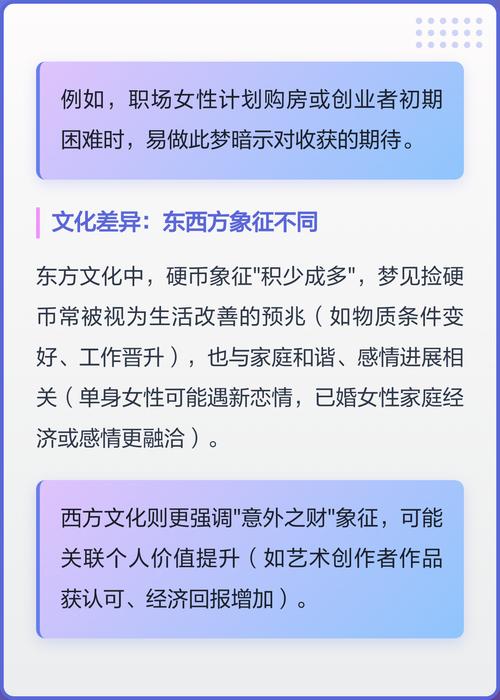 例如，职场女性计划购房或创业者初期困难时，易做此梦暗示对收获的期待。

文化差异：东西方象征不同

东方文化中，硬币象征"积少成多"，梦见捡硬币常被视为生活改善的预兆（如物质条件变好、工作晋升），也与家庭和谐、感情进展相关（单身女性可能遇新恋情，已婚女性家庭经济或感情更融洽）。

西方文化则更强调"意外之财"象征，可能关联个人价值提升（如艺术创作者作品获认可、经济回报增加）。